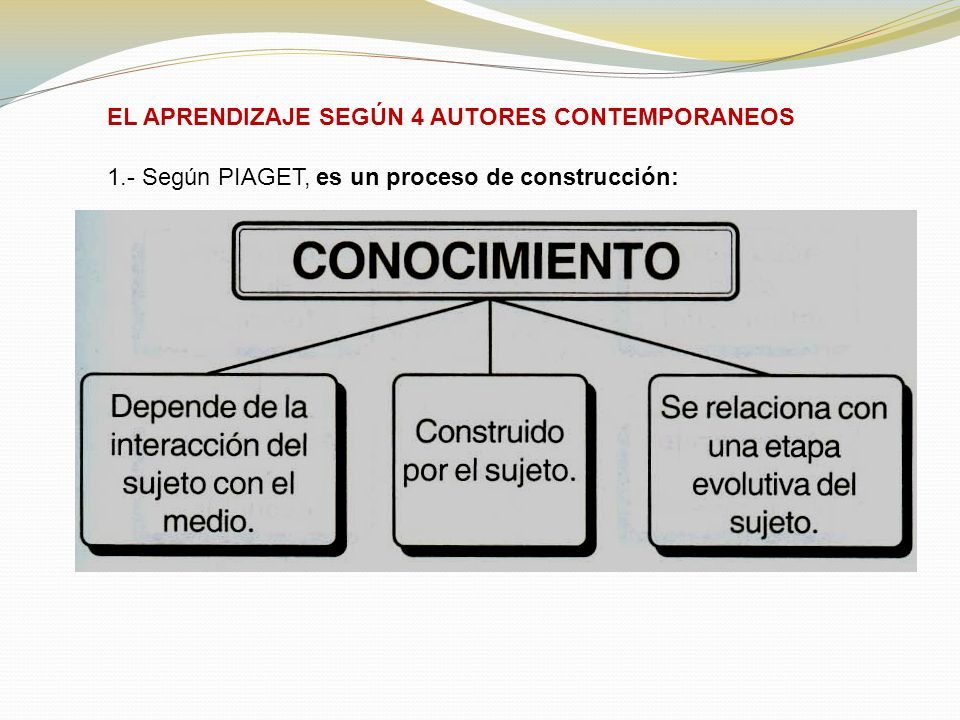 EL APRENDIZAJE SEGÚN 4 AUTORES CONTEMPORANEOS

1.- Según PIAGET, es un proceso de construcción:

CONOCIMIENTO

Depende de la interacción del sujeto con el medio.

Construido por el sujeto.

Se relaciona con una etapa evolutiva del sujeto.